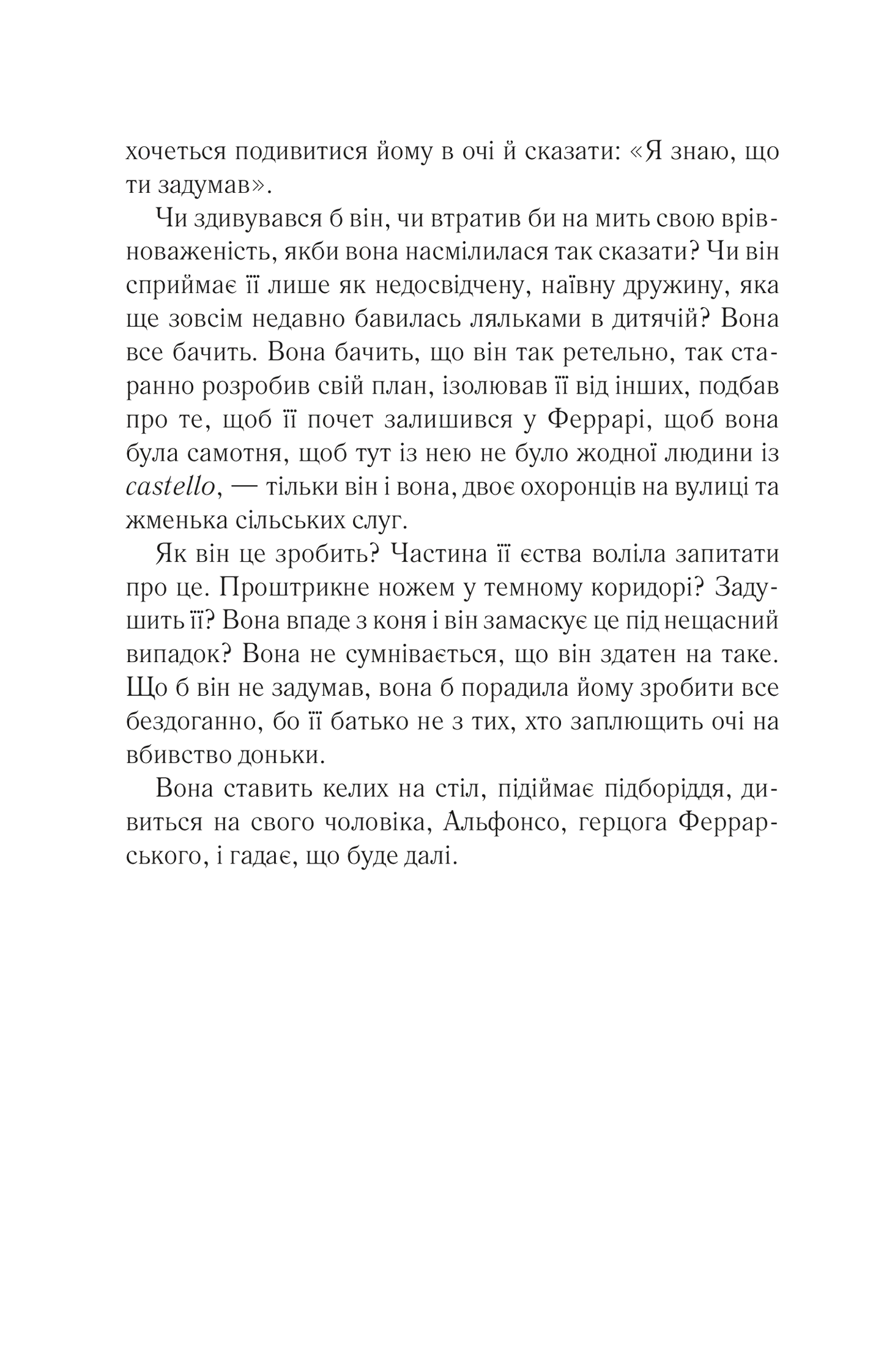 хочеться подивитися йому в очі й сказати: «Я знаю, що ти задумав».

Чи здивувався б він, чи втратив би на мить свою врівноваженість, якби вона насмілилася так сказати? Чи він сприймає її лише як недосвідчену, наївну дружину, яка ще зовсім недавно бавилась ляльками в дитячій? Вона все бачить. Вона бачить, що він так ретельно, так старанно розробив свій план, ізолював її від інших, подбав про те, щоб її почет залишився у Феррарі, щоб вона була самотня, щоб тут із нею не було жодної людини із castello, — тільки він і вона, двоє охоронців на вулиці та жменька сільських слуг.

Як він це зробить? Частина її єства воліла запитати про це. Проштрикне ножем у темному коридорі? Задушить її? Вона впаде з коня і він замаскує це під нещасний випадок? Вона не сумнівається, що він здатен на таке. Що б він не задумав, вона б порадила йому зробити все бездоганно, бо її батько не з тих, хто заплющить очі на вбивство доньки.

Вона ставить келих на стіл, підіймає підборіддя, дивиться на свого чоловіка, Альфонсо, герцога Феррарського, і гадає, що буде далі.